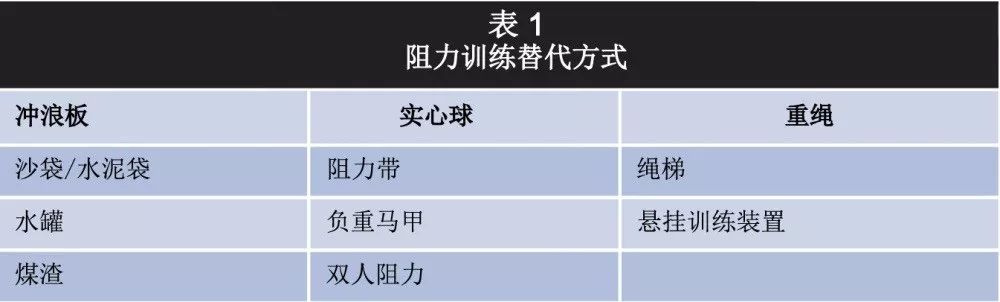 表 1
阻力训练替代方式

| 冲浪板 | 实心球 | 重绳 |
|---|---|---|
| 沙袋/水泥袋 | 阻力带 | 绳梯 |
| 水罐 | 负重马甲 | 悬挂训练装置 |
| 煤渣 | 双人阻力 | |